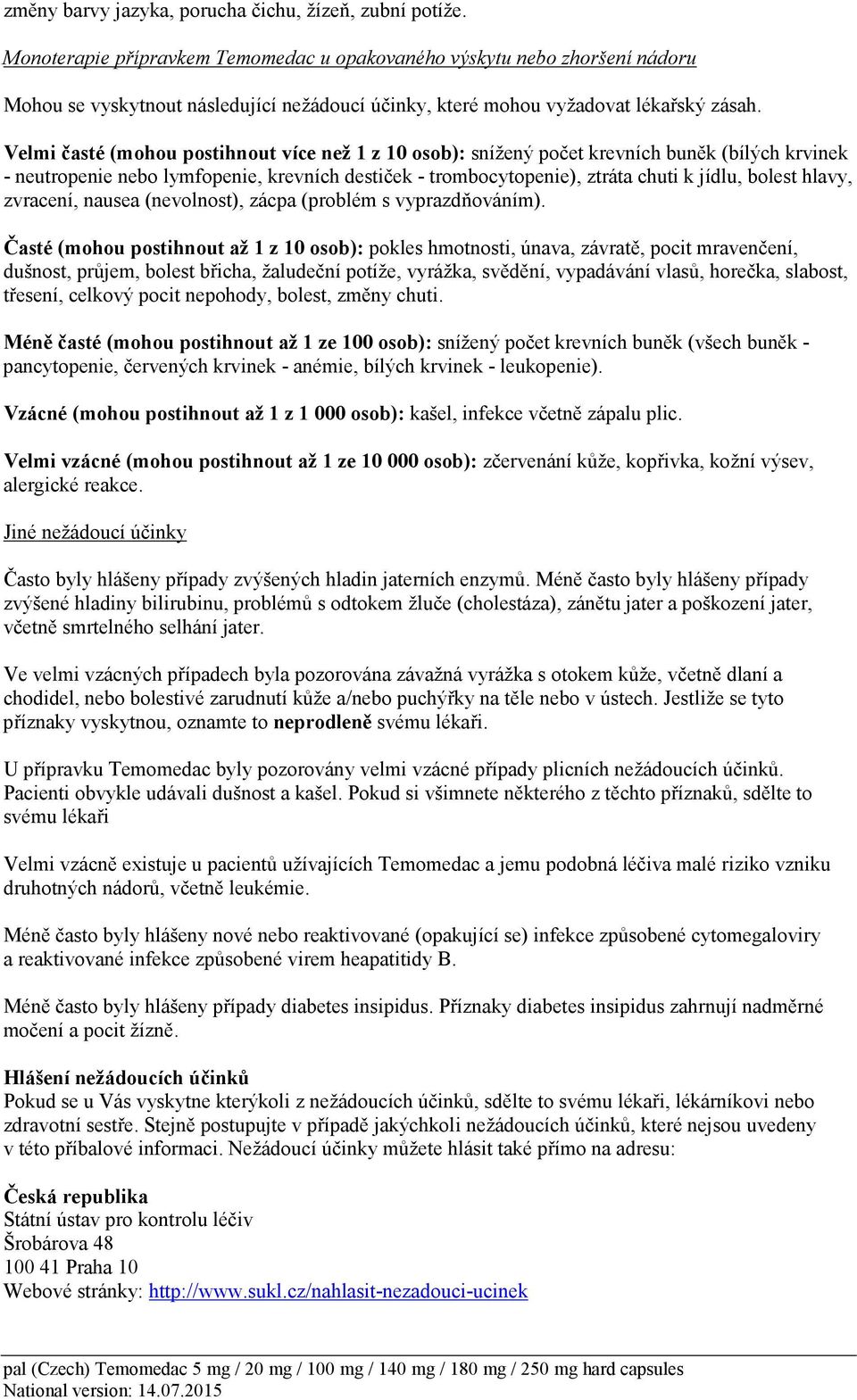 změny barvy jazyka, porucha čichu, žízeň, zubní potíže.

Monoterapie přípravkem Temomedac u opakovaného výskytu nebo zhoršení nádoru

Mohou se vyskytnout následující nežádoucí účinky, které mohou vyžadovat lékařský zásah.

Velmi časté (mohou postihnout více než 1 z 10 osob): snížený počet krevních buněk (bílých krvinek - neutropenie nebo lymfopenie, krevních destiček - trombocytopenie), ztráta chuti k jídlu, bolest hlavy, zvracení, nausea (nevolnost), zácpa (problém s vyprazdňováním).

Časté (mohou postihnout až 1 z 10 osob): pokles hmotnosti, únava, závratě, pocit mravenčení, dušnost, průjem, bolest břicha, žaludeční potíže, vyrážka, svědění, vypadávání vlasů, horečka, slabost, třesení, celkový pocit nepohody, bolest, změny chuti.

Méně časté (mohou postihnout až 1 ze 100 osob): snížený počet krevních buněk (všech buněk - pancytopenie, červených krvinek - anémie, bílých krvinek - leukopenie).

Vzácné (mohou postihnout až 1 z 1 000 osob): kašel, infekce včetně zápalu plic.

Velmi vzácné (mohou postihnout až 1 ze 10 000 osob): zčervenání kůže, kopřivka, kožní výsev, alergické reakce.

Jiné nežádoucí účinky

Často byly hlášeny případy zvýšených hladin jaterních enzymů. Méně často byly hlášeny případy zvýšené hladiny bilirubinu, problémů s odtokem žluče (cholestáza), zánětu jater a poškození jater, včetně smrtelného selhání jater.

Ve velmi vzácných případech byla pozorována závažná vyrážka s otokem kůže, včetně dlaní a chodidel, nebo bolestivé zarudnutí kůže a/nebo puchýřky na těle nebo v ústech. Jestliže se tyto příznaky vyskytnou, oznamte to neprodleně svému lékaři.

U přípravku Temomedac byly pozorovány velmi vzácné případy plicních nežádoucích účinků. Pacienti obvykle udávali dušnost a kašel. Pokud si všimnete některého z těchto příznaků, sdělte to svému lékaři

Velmi vzácně existuje u pacientů užívajících Temomedac a jemu podobná léčiva malé riziko vzniku druhotných nádorů, včetně leukémie.

Méně často byly hlášeny nové nebo reaktivované (opakující se) infekce způsobené cytomegaloviry a reaktivované infekce způsobené virem heapatitidy B.

Méně často byly hlášeny případy diabetes insipidus. Příznaky diabetes insipidus zahrnují nadměrné močení a pocit žízně.

Hlášení nežádoucích účinků
Pokud se u Vás vyskytne kterýkoli z nežádoucích účinků, sdělte to svému lékaři, lékárníkovi nebo zdravotní sestře. Stejně postupujte v případě jakýchkoli nežádoucích účinků, které nejsou uvedeny v této příbalové informaci. Nežádoucí účinky můžete hlásit také přímo na adresu:

Česká republika
Státní ústav pro kontrolu léčiv
Šrobárova 48
100 41 Praha 10
Webové stránky: http://www.sukl.cz/nahlasit-nezadouci-ucinek

pal (Czech) Temomedac 5 mg / 20 mg / 100 mg / 140 mg / 180 mg / 250 mg hard capsules
National version: 14.07.2015